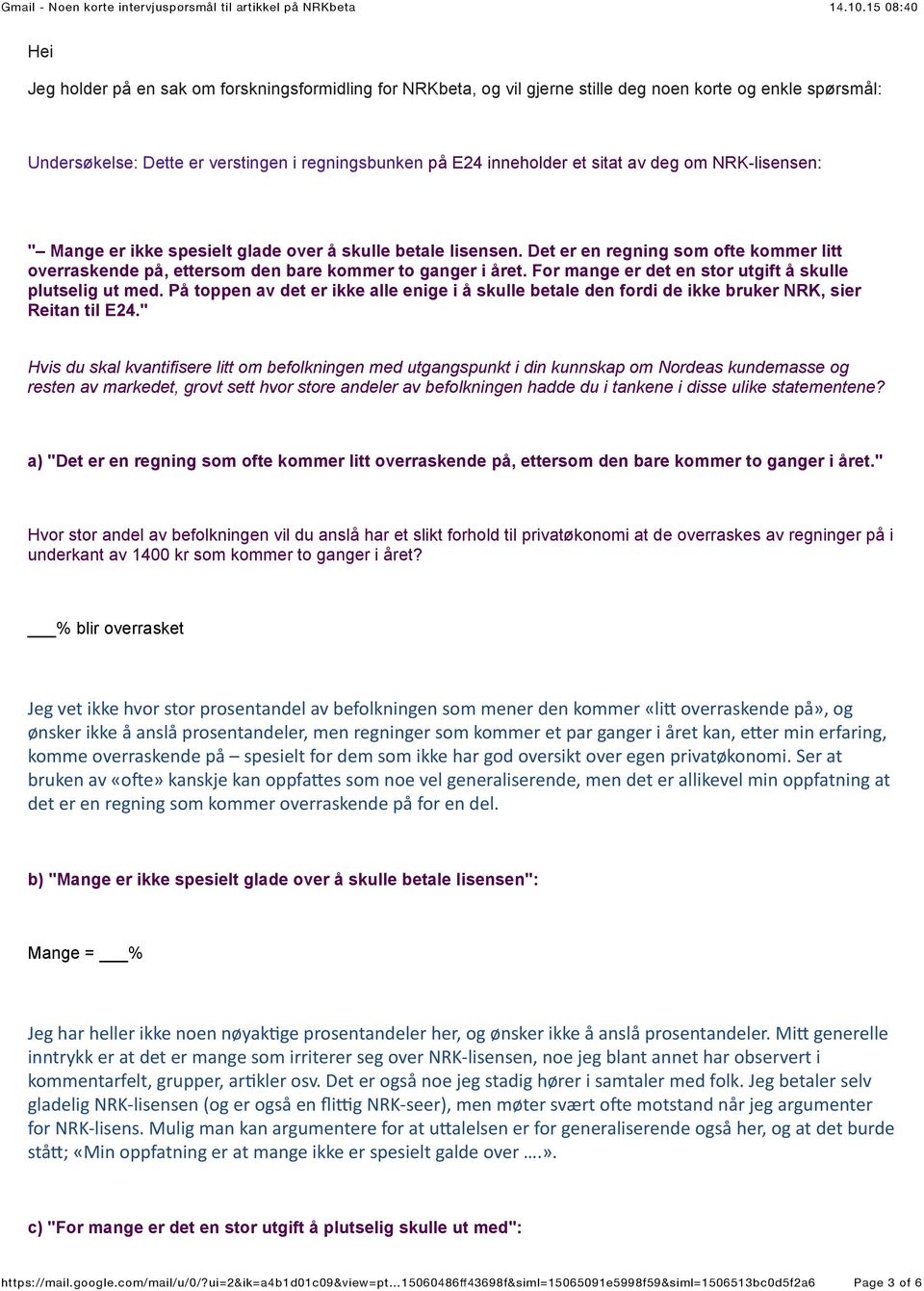 Gmail - Noen korte intervjuspørsmål til artikkel på NRKbeta 14.10.15 08:40

Hei

Jeg holder på en sak om forskningsformidling for NRKbeta, og vil gjerne stille deg noen korte og enkle spørsmål:

Undersøkelse: Dette er verstingen i regningsbunken på E24 inneholder et sitat av deg om NRK-lisensen:

"– Mange er ikke spesielt glade over å skulle betale lisensen. Det er en regning som ofte kommer litt overraskende på, ettersom den bare kommer to ganger i året. For mange er det en stor utgift å skulle plutselig ut med. På toppen av det er ikke alle enige i å skulle betale den fordi de ikke bruker NRK, sier Reitan til E24."

Hvis du skal kvantifisere litt om befolkningen med utgangspunkt i din kunnskap om Nordeas kundemasse og resten av markedet, grovt sett hvor store andeler av befolkningen hadde du i tankene i disse ulike statementene?

a) "Det er en regning som ofte kommer litt overraskende på, ettersom den bare kommer to ganger i året."

Hvor stor andel av befolkningen vil du anslå har et slikt forhold til privatøkonomi at de overraskes av regninger på i underkant av 1400 kr som kommer to ganger i året?

___% blir overrasket

Jeg vet ikke hvor stor prosentandel av befolkningen som mener den kommer «litt overraskende på», og ønsker ikke å anslå prosentandeler, men regninger som kommer et par ganger i året kan, etter min erfaring, komme overraskende på – spesielt for dem som ikke har god oversikt over egen privatøkonomi. Ser at bruken av «ofte» kanskje kan oppfattes som noe vel generaliserende, men det er allikevel min oppfatning at det er en regning som kommer overraskende på for en del.

b) "Mange er ikke spesielt glade over å skulle betale lisensen":

Mange = ___%

Jeg har heller ikke noen nøyaktige prosentandeler her, og ønsker ikke å anslå prosentandeler. Mitt generelle inntrykk er at det er mange som irriterer seg over NRK-lisensen, noe jeg blant annet har observert i kommentarfelt, grupper, artikler osv. Det er også noe jeg stadig hører i samtaler med folk. Jeg betaler selv gladelig NRK-lisensen (og er også en flittig NRK-seer), men møter svært ofte motstand når jeg argumenter for NRK-lisens. Mulig man kan argumentere for at uttalelsen er for generaliserende også her, og at det burde stått; «Min oppfatning er at mange ikke er spesielt galde over ….».

c) "For mange er det en stor utgift å plutselig skulle ut med":

https://mail.google.com/mail/u/0/?ui=2&ik=a4b1d01c09&view=pt...15060486ff43698f&siml=15065091e5998f59&siml=1506513bc0d5f2a6 Page 3 of 6